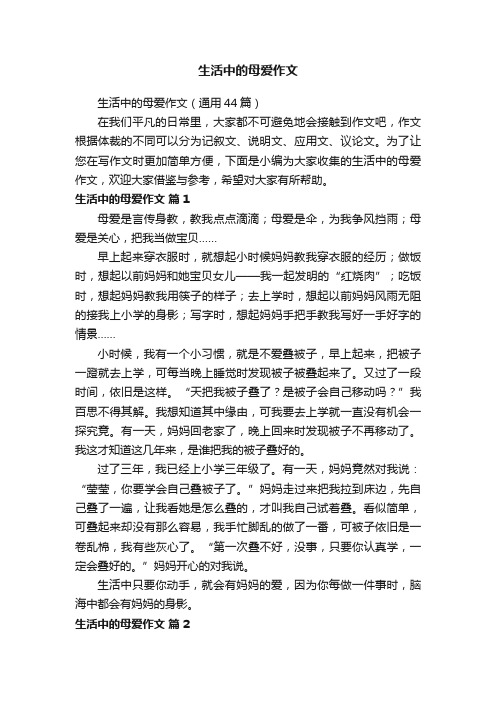 生活中的母爱作文

生活中的母爱作文（通用44篇）

在我们平凡的日常里，大家都不可避免地会接触到作文吧，作文根据体裁的不同可以分为记叙文、说明文、应用文、议论文。为了让您在写作文时更加简单方便，下面是小编为大家收集的生活中的母爱作文，欢迎大家借鉴与参考，希望对大家有所帮助。

生活中的母爱作文 篇1

母爱是言传身教，教我点点滴滴；母爱是伞，为我争风挡雨；母爱是关心，把我当做宝贝……

早上起来穿衣服时，就想起小时候妈妈教我穿衣服的经历；做饭时，想起以前妈妈和她宝贝女儿——我一起发明的“红烧肉”；吃饭时，想起妈妈教我用筷子的样子；去上学时，想起以前妈妈风雨无阻的接我上小学的身影；写字时，想起妈妈手把手教我写好一手好字的情景……

小时候，我有一个小习惯，就是不爱叠被子，早上起来，把被子一蹬就去上学，可每当晚上睡觉时发现被子被叠起来了。又过了一段时间，依旧是这样。“天把我被子叠了？是被子会自己移动吗？”我百思不得其解。我想知道其中缘由，可我要去上学就一直没有机会一探究竟。有一天，妈妈回老家了，晚上回来时发现被子不再移动了。我这才知道这几年来，是谁把我的被子叠好的。

过了三年，我已经上小学三年级了。有一天，妈妈竟然对我说：“莹莹，你要学会自己叠被子了。”妈妈走过来把我拉到床边，先自己叠了一遍，让我看她是怎么叠的，才叫我自己试着叠。看似简单，可叠起来却没有那么容易，我手忙脚乱的做了一番，可被子依旧是一卷乱棉，我有些灰心了。“第一次叠不好，没事，只要你认真学，一定会叠好的。”妈妈开心的对我说。

生活中只要你动手，就会有妈妈的爱，因为你每做一件事时，脑海中都会有妈妈的身影。

生活中的母爱作文 篇2